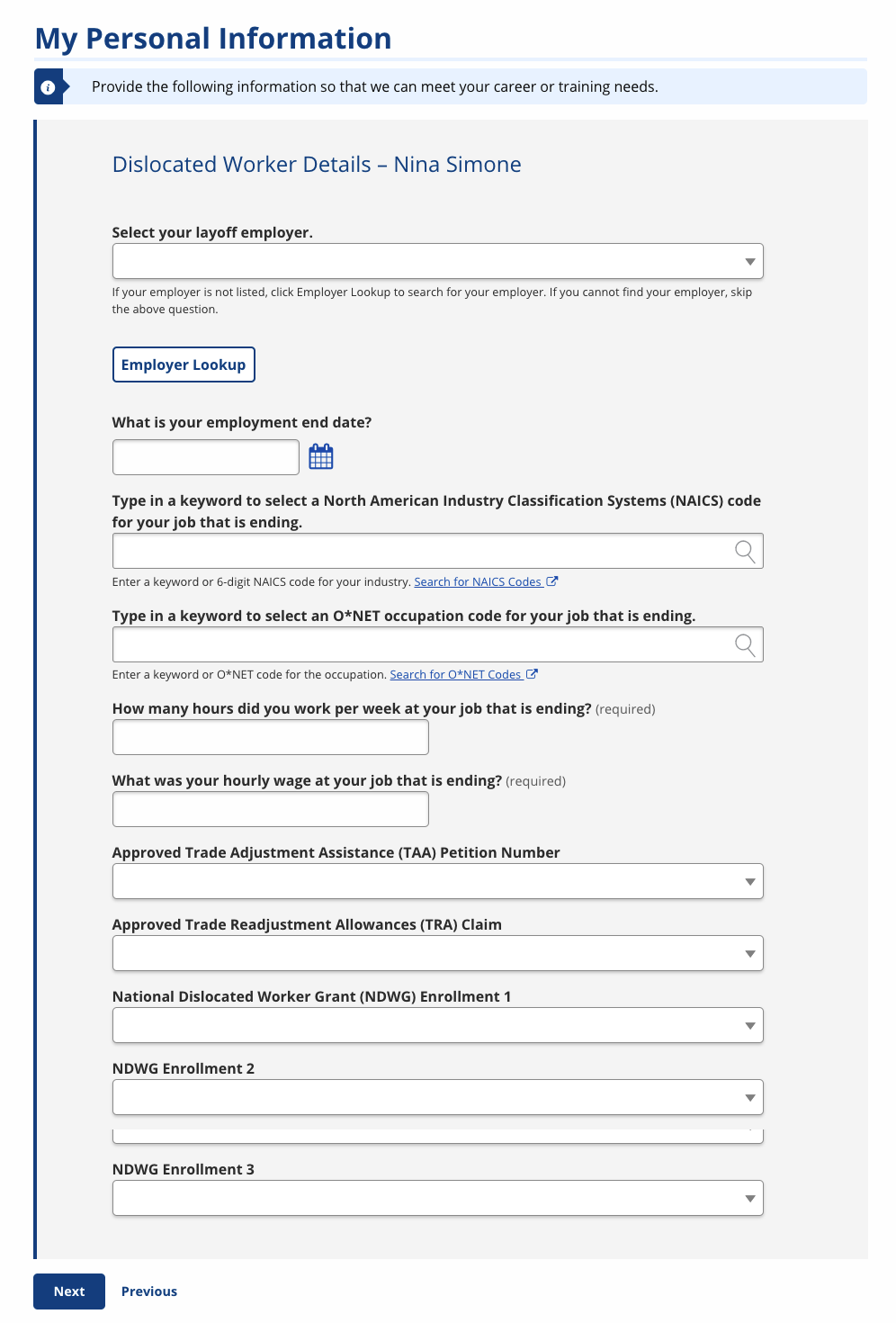 My Personal Information

Provide the following information so that we can meet your career or training needs.

Dislocated Worker Details – Nina Simone

Select your layoff employer.

If your employer is not listed, click Employer Lookup to search for your employer. If you cannot find your employer, skip the above question.

Employer Lookup

What is your employment end date?

Type in a keyword to select a North American Industry Classification Systems (NAICS) code for your job that is ending.

Enter a keyword or 6-digit NAICS code for your industry. Search for NAICS Codes

Type in a keyword to select an O*NET occupation code for your job that is ending.

Enter a keyword or O*NET code for the occupation. Search for O*NET Codes

How many hours did you work per week at your job that is ending? (required)

What was your hourly wage at your job that is ending? (required)

Approved Trade Adjustment Assistance (TAA) Petition Number

Approved Trade Readjustment Allowances (TRA) Claim

National Dislocated Worker Grant (NDWG) Enrollment 1

NDWG Enrollment 2

NDWG Enrollment 3

Next Previous